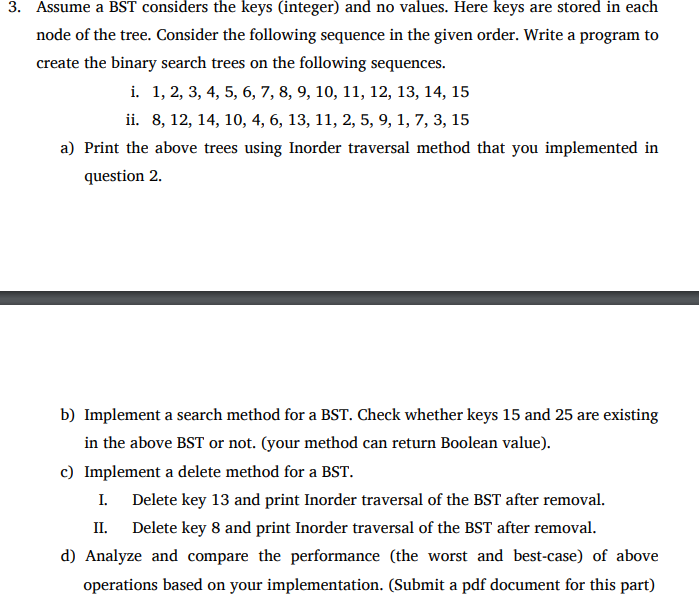 3. Assume a BST considers the keys (integer) and no values. Here keys are stored in each node of the tree. Consider the following sequence in the given order. Write a program to create the binary search trees on the following sequences.

i. 1, 2, 3, 4, 5, 6, 7, 8, 9, 10, 11, 12, 13, 14, 15

ii. 8, 12, 14, 10, 4, 6, 13, 11, 2, 5, 9, 1, 7, 3, 15

a) Print the above trees using Inorder traversal method that you implemented in question 2.

b) Implement a search method for a BST. Check whether keys 15 and 25 are existing in the above BST or not. (your method can return Boolean value).

c) Implement a delete method for a BST.

I. Delete key 13 and print Inorder traversal of the BST after removal.

II. Delete key 8 and print Inorder traversal of the BST after removal.

d) Analyze and compare the performance (the worst and best-case) of above operations based on your implementation. (Submit a pdf document for this part)